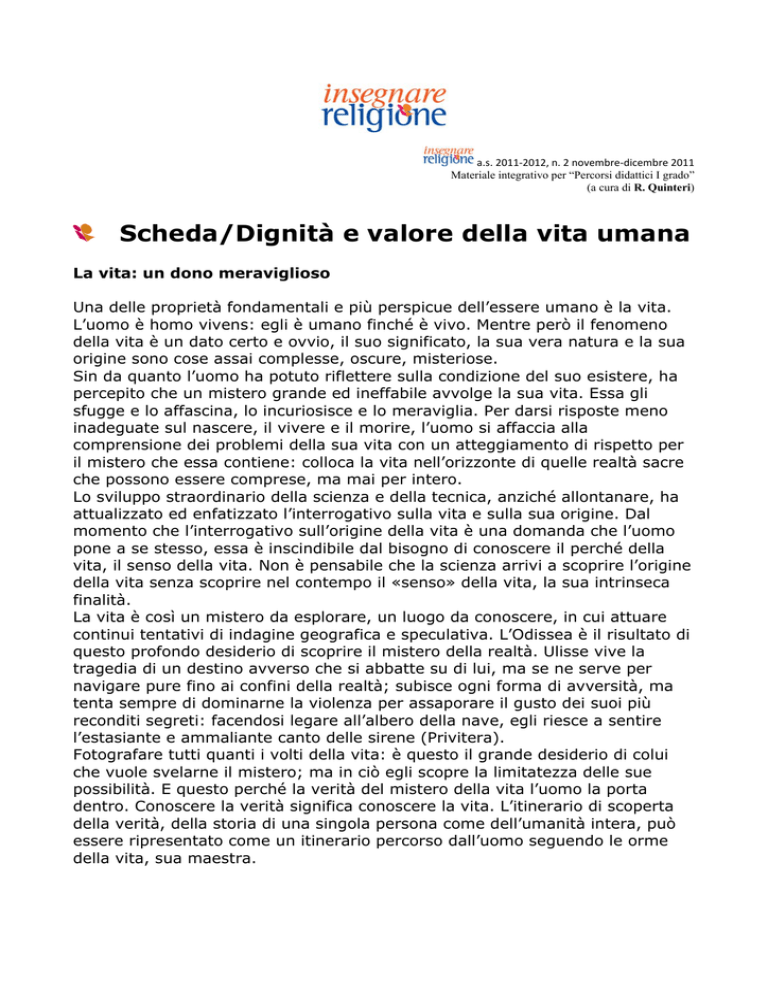 insegnare religione

insegnare religione a.s. 2011-2012, n. 2 novembre-dicembre 2011
Materiale integrativo per "Percorsi didattici I grado"
(a cura di R. Quinteri)

Scheda/Dignità e valore della vita umana

La vita: un dono meraviglioso

Una delle proprietà fondamentali e più perspicue dell'essere umano è la vita. L'uomo è homo vivens: egli è umano finché è vivo. Mentre però il fenomeno della vita è un dato certo e ovvio, il suo significato, la sua vera natura e la sua origine sono cose assai complesse, oscure, misteriose.
Sin da quanto l'uomo ha potuto riflettere sulla condizione del suo esistere, ha percepito che un mistero grande ed ineffabile avvolge la sua vita. Essa gli sfugge e lo affascina, lo incuriosisce e lo meraviglia. Per darsi risposte meno inadeguate sul nascere, il vivere e il morire, l'uomo si affaccia alla comprensione dei problemi della sua vita con un atteggiamento di rispetto per il mistero che essa contiene: colloca la vita nell'orizzonte di quelle realtà sacre che possono essere comprese, ma mai per intero.
Lo sviluppo straordinario della scienza e della tecnica, anziché allontanare, ha attualizzato ed enfatizzato l'interrogativo sulla vita e sulla sua origine. Dal momento che l'interrogativo sull'origine della vita è una domanda che l'uomo pone a se stesso, essa è inscindibile dal bisogno di conoscere il perché della vita, il senso della vita. Non è pensabile che la scienza arrivi a scoprire l'origine della vita senza scoprire nel contempo il «senso» della vita, la sua intrinseca finalità.
La vita è così un mistero da esplorare, un luogo da conoscere, in cui attuare continui tentativi di indagine geografica e speculativa. L'Odissea è il risultato di questo profondo desiderio di scoprire il mistero della realtà. Ulisse vive la tragedia di un destino avverso che si abbatte su di lui, ma se ne serve per navigare pure fino ai confini della realtà; subisce ogni forma di avversità, ma tenta sempre di dominarne la violenza per assaporare il gusto dei suoi più reconditi segreti: facendosi legare all'albero della nave, egli riesce a sentire l'estasiante e ammaliante canto delle sirene (Privitera).
Fotografare tutti quanti i volti della vita: è questo il grande desiderio di colui che vuole svelarne il mistero; ma in ciò egli scopre la limitatezza delle sue possibilità. E questo perché la verità del mistero della vita l'uomo la porta dentro. Conoscere la verità significa conoscere la vita. L'itinerario di scoperta della verità, della storia di una singola persona come dell'umanità intera, può essere ripresentato come un itinerario percorso dall'uomo seguendo le orme della vita, sua maestra.